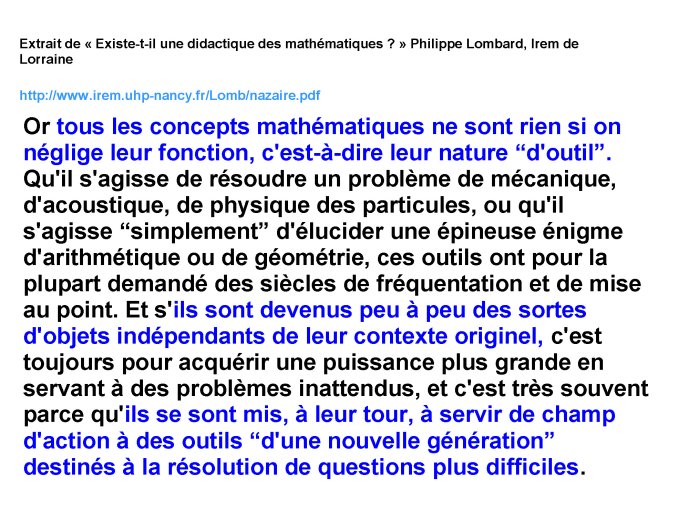 Extrait de « Existe-t-il une didactique des mathématiques ? » Philippe Lombard, Irem de Lorraine

http://www.irem.uhp-nancy.fr/Lomb/nazaire.pdf

Or tous les concepts mathématiques ne sont rien si on néglige leur fonction, c'est-à-dire leur nature “d'outil”. Qu'il s'agisse de résoudre un problème de mécanique, d'acoustique, de physique des particules, ou qu'il s'agisse “simplement” d'élucider une épineuse énigme d'arithmétique ou de géométrie, ces outils ont pour la plupart demandé des siècles de fréquentation et de mise au point. Et s'ils sont devenus peu à peu des sortes d'objets indépendants de leur contexte originel, c'est toujours pour acquérir une puissance plus grande en servant à des problèmes inattendus, et c'est très souvent parce qu'ils se sont mis, à leur tour, à servir de champ d'action à des outils “d'une nouvelle génération” destinés à la résolution de questions plus difficiles.